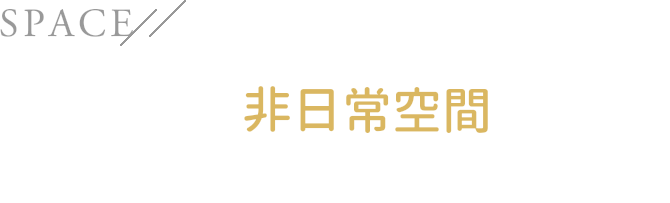 SPACE

非日常空間